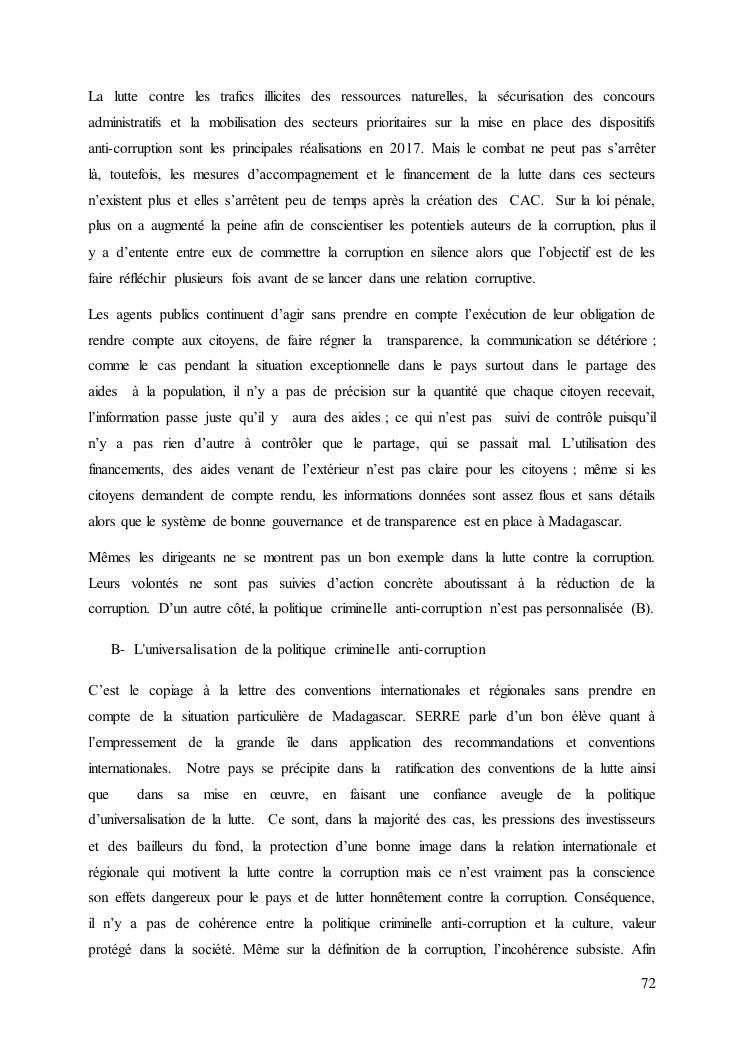 La lutte contre les trafics illicites des ressources naturelles, la sécurisation des concours administratifs et la mobilisation des secteurs prioritaires sur la mise en place des dispositifs anti-corruption sont les principales réalisations en 2017. Mais le combat ne peut pas s'arrêter là, toutefois, les mesures d'accompagnement et le financement de la lutte dans ces secteurs n'existent plus et elles s'arrêtent peu de temps après la création des CAC. Sur la loi pénale, plus on a augmenté la peine afin de conscientiser les potentiels auteurs de la corruption, plus il y a d'entente entre eux de commettre la corruption en silence alors que l'objectif est de les faire réfléchir plusieurs fois avant de se lancer dans une relation corruptive.

Les agents publics continuent d'agir sans prendre en compte l'exécution de leur obligation de rendre compte aux citoyens, de faire régner la transparence, la communication se détériore ; comme le cas pendant la situation exceptionnelle dans le pays surtout dans le partage des aides à la population, il n'y a pas de précision sur la quantité que chaque citoyen recevait, l'information passe juste qu'il y aura des aides ; ce qui n'est pas suivi de contrôle puisqu'il n'y a pas rien d'autre à contrôler que le partage, qui se passait mal. L'utilisation des financements, des aides venant de l'extérieur n'est pas claire pour les citoyens ; même si les citoyens demandent de compte rendu, les informations données sont assez flous et sans détails alors que le système de bonne gouvernance et de transparence est en place à Madagascar.

Mêmes les dirigeants ne se montrent pas un bon exemple dans la lutte contre la corruption. Leurs volontés ne sont pas suivies d'action concrète aboutissant à la réduction de la corruption. D'un autre côté, la politique criminelle anti-corruption n'est pas personnalisée (B).

B- L'universalisation de la politique criminelle anti-corruption

C'est le copiage à la lettre des conventions internationales et régionales sans prendre en compte de la situation particulière de Madagascar. SERRE parle d'un bon élève quant à l'empressement de la grande île dans application des recommandations et conventions internationales. Notre pays se précipite dans la ratification des conventions de la lutte ainsi que dans sa mise en œuvre, en faisant une confiance aveugle de la politique d'universalisation de la lutte. Ce sont, dans la majorité des cas, les pressions des investisseurs et des bailleurs du fond, la protection d'une bonne image dans la relation internationale et régionale qui motivent la lutte contre la corruption mais ce n'est vraiment pas la conscience son effets dangereux pour le pays et de lutter honnêtement contre la corruption. Conséquence, il n'y a pas de cohérence entre la politique criminelle anti-corruption et la culture, valeur protégé dans la société. Même sur la définition de la corruption, l'incohérence subsiste. Afin

72